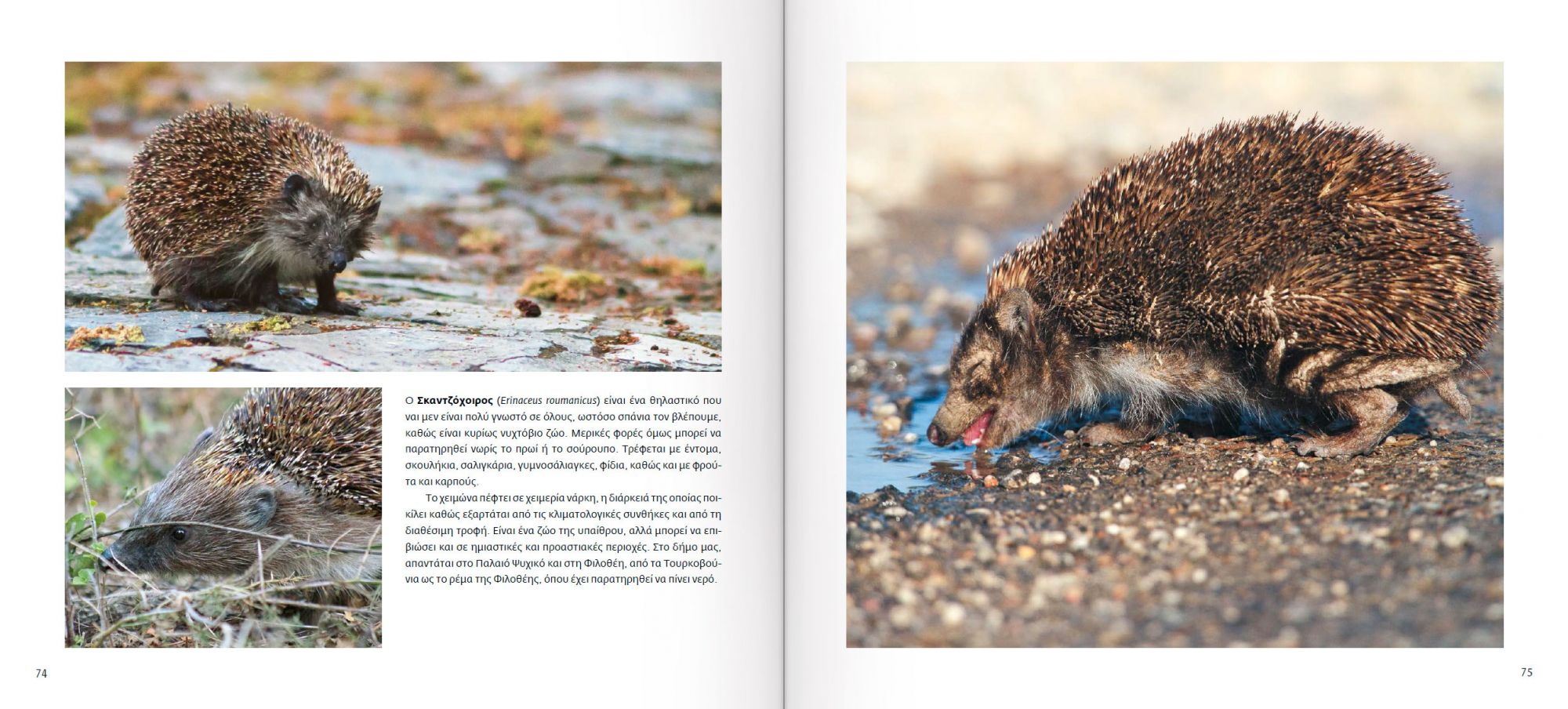 Ο Σκαντζόχοιρος (Erinaceus roumanicus) είναι ένα θηλαστικό που ναι μεν είναι πολύ γνωστό σε όλους, ωστόσο σπάνια τον βλέπουμε, καθώς είναι κυρίως νυχτόβιο ζώο. Μερικές φορές όμως μπορεί να παρατηρηθεί νωρίς το πρωί ή το σούρουπο. Τρέφεται με έντομα, σκουλήκια, σαλιγκάρια, γυμνοσάλιαγκες, φίδια, καθώς και με φρούτα και καρπούς.

Το χειμώνα πέφτει σε χειμερία νάρκη, η διάρκειά της οποίας ποικίλει καθώς εξαρτάται από τις κλιματολογικές συνθήκες και από τη διαθέσιμη τροφή. Είναι ένα ζώο της υπαίθρου, αλλά μπορεί να επιβιώσει και σε ημιαστικές και προαστιακές περιοχές. Στο δήμο μας, απαντάται στο Παλαιό Ψυχικό και στη Φιλοθέη, από τα Τουρκοβούνια ως το ρέμα της Φιλοθέης, όπου έχει παρατηρηθεί να πίνει νερό.

74

75